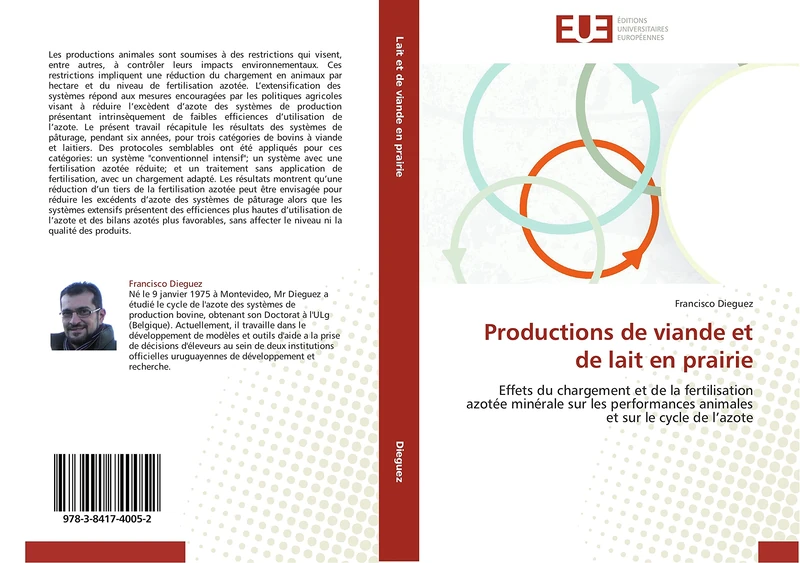 Les productions animales sont soumises à des restrictions qui visent, entre autres, à contrôler leurs impacts environnementaux. Ces restrictions impliquent une réduction du chargement en animaux par hectare et du niveau de fertilisation azotée. L'extensification des systèmes répond aux mesures encouragées par les politiques agricoles visant à réduire l'excèdent d'azote des systèmes de production présentant intrinsèquement de faibles efficiences d'utilisation de l'azote. Le présent travail récapitule les résultats des systèmes de pâturage, pendant six années, pour trois catégories de bovins à viande et laitiers. Des protocoles semblables ont été appliqués pour ces catégories: un système "conventionnel intensif"; un système avec une fertilisation azotée réduite; et un traitement sans application de fertilisation, avec un chargement adapté. Les résultats montrent qu'une réduction d'un tiers de la fertilisation azotée peut être envisagée pour réduire les excédents d'azote des systèmes de pâturage alors que les systèmes extensifs présentent des efficiences plus hautes d'utilisation de l'azote et des bilans azotés plus favorables, sans affecter le niveau ni la qualité des produits.

Francisco Dieguez
Né le 9 janvier 1975 à Montevideo, Mr Dieguez a étudié le cycle de l'azote des systèmes de production bovine, obtenant son Doctorat à l'ULg (Belgique). Actuellement, il travaille dans le développement de modèles et outils d'aide a la prise de décisions d'éleveurs au sein de deux institutions officielles uruguayennes de développement et recherche.

978-3-8417-4005-2

Lait et de viande en prairie

Dieguez

EUE
ÉDITIONS UNIVERSITAIRES EUROPÉENNES

Francisco Dieguez

Productions de viande et de lait en prairie

Effets du chargement et de la fertilisation azotée minérale sur les performances animales et sur le cycle de l'azote